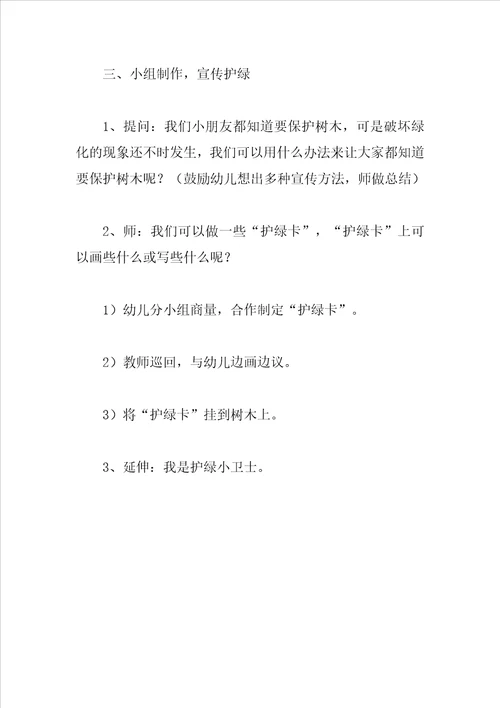 三、小组制作，宣传护绿

1、提问：我们小朋友都知道要保护树木，可是破坏绿化的现象还不时发生，我们可以用什么办法来让大家都知道要保护树木呢？（鼓励幼儿想出多种宣传方法，师做总结）

2、师：我们可以做一些“护绿卡”，“护绿卡”上可以画些什么或写些什么呢？

1）幼儿分小组商量，合作制定“护绿卡”。

2）教师巡回，与幼儿边画边议。

3）将“护绿卡”挂到树木上。

3、延伸：我是护绿小卫士。